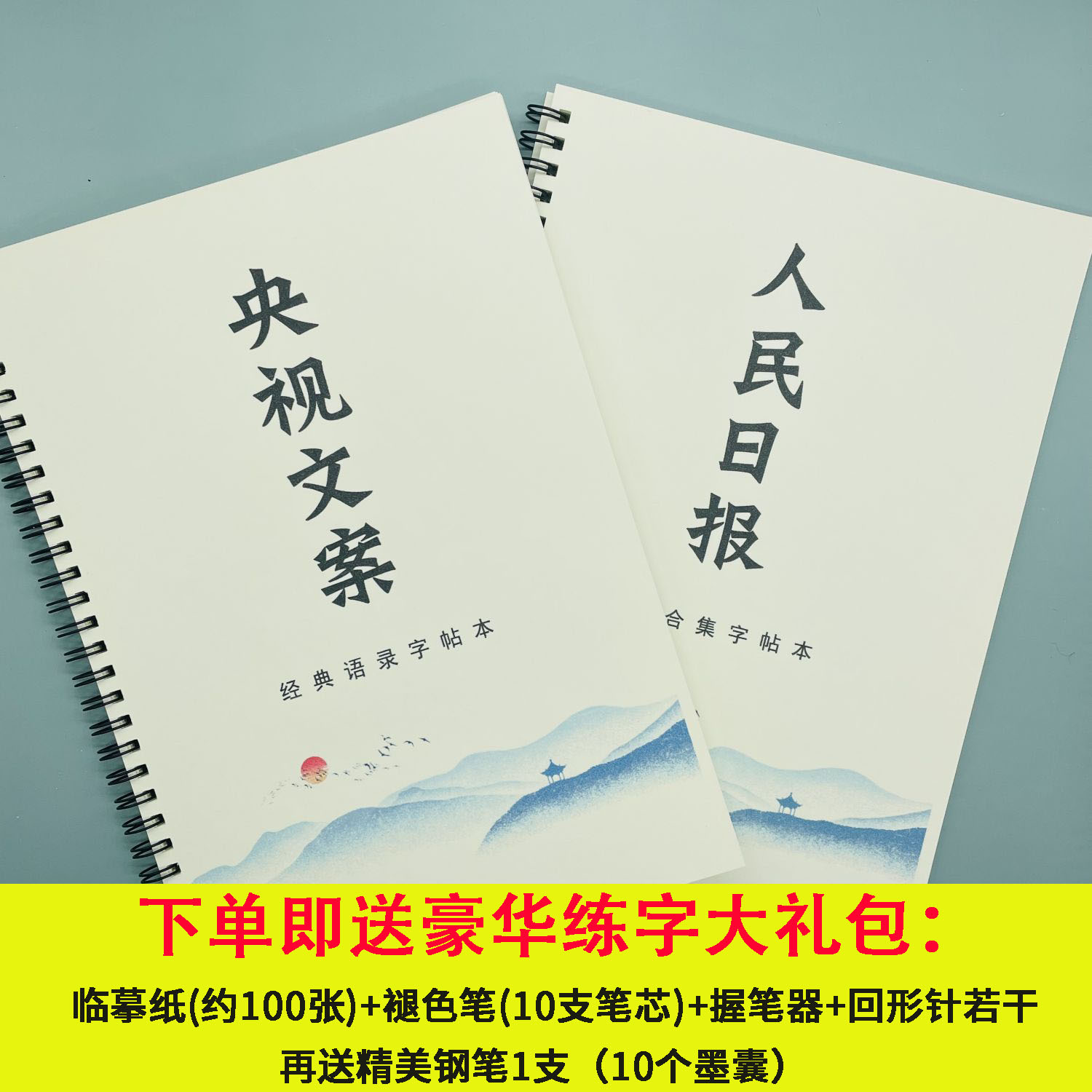 央视文案

经典语录字帖本

人民日报

合集字帖本

下单即送豪华练字大礼包：

临摹纸(约100张)+褪色笔(10支笔芯)+握笔器+回形针若干

再送精美钢笔1支（10个墨囊）